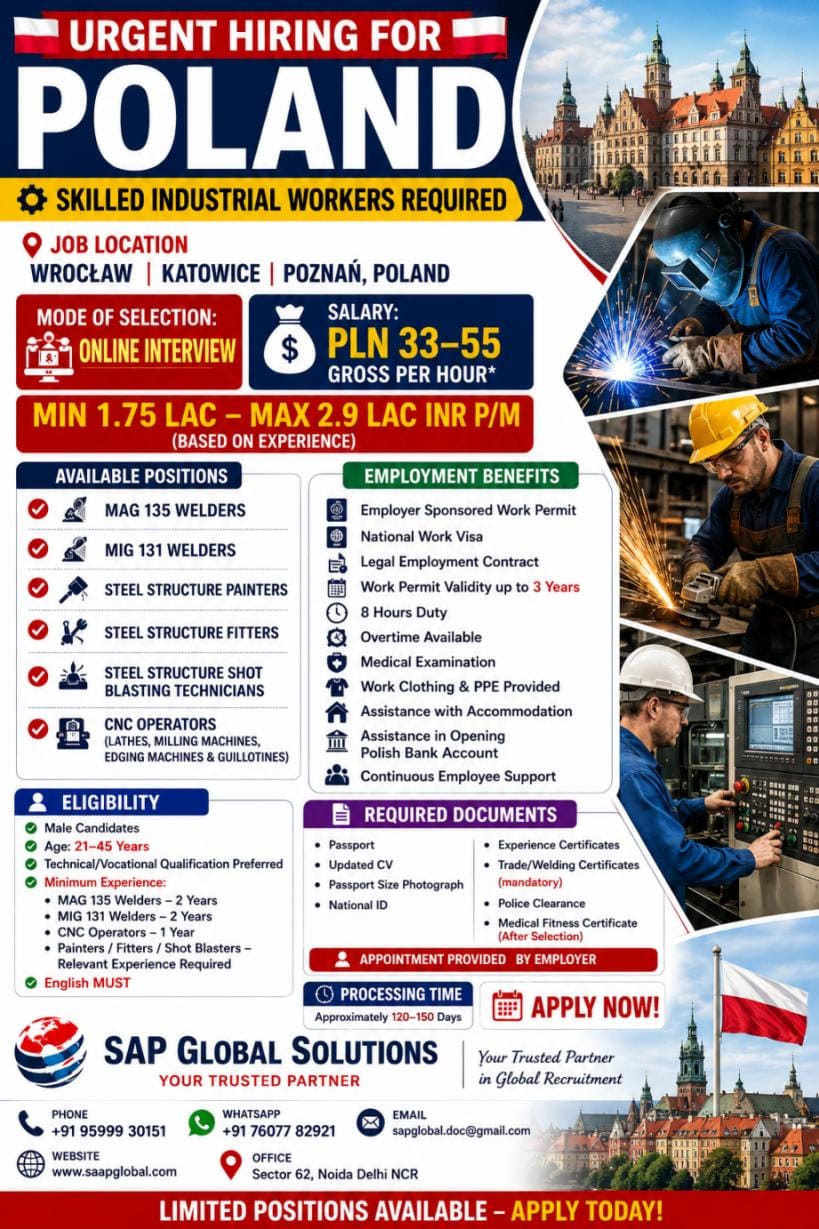 URGENT HIRING FOR
POLAND
SKILLED INDUSTRIAL WORKERS REQUIRED

JOB LOCATION
WROCŁAW | KATOWICE | POZNAŃ, POLAND

MODE OF SELECTION:
ONLINE INTERVIEW

SALARY:
PLN 33–55
GROSS PER HOUR*

MIN 1.75 LAC – MAX 2.9 LAC INR P/M
(BASED ON EXPERIENCE)

AVAILABLE POSITIONS
MAG 135 WELDERS
MIG 131 WELDERS
STEEL STRUCTURE PAINTERS
STEEL STRUCTURE FITTERS
STEEL STRUCTURE SHOT BLASTING TECHNICIANS
CNC OPERATORS (LATHES, MILLING MACHINES, EDGING MACHINES & GUILLOTINES)

EMPLOYMENT BENEFITS
Employer Sponsored Work Permit
National Work Visa
Legal Employment Contract
Work Permit Validity up to 3 Years
8 Hours Duty
Overtime Available
Medical Examination
Work Clothing & PPE Provided
Assistance with Accommodation
Assistance in Opening Polish Bank Account
Continuous Employee Support

ELIGIBILITY
Male Candidates
Age: 21–45 Years
Technical/Vocational Qualification Preferred
Minimum Experience:
MAG 135 Welders – 2 Years
MIG 131 Welders – 2 Years
CNC Operators – 1 Year
Painters / Fitters / Shot Blasters – Relevant Experience Required
English MUST

REQUIRED DOCUMENTS
Passport
Updated CV
Passport Size Photograph
National ID
Experience Certificates
Trade/Welding Certificates (mandatory)
Police Clearance
Medical Fitness Certificate (After Selection)

APPOINTMENT PROVIDED BY EMPLOYER

PROCESSING TIME
Approximately 120–150 Days

APPLY NOW!

SAP GLOBAL SOLUTIONS
YOUR TRUSTED PARTNER
Your Trusted Partner in Global Recruitment

PHONE
+91 95999 30151
WHATSAPP
+91 76077 82921
EMAIL
sapglobal.doc@gmail.com
WEBSITE
www.saapglobal.com
OFFICE
Sector 62, Noida Delhi NCR

LIMITED POSITIONS AVAILABLE – APPLY TODAY!